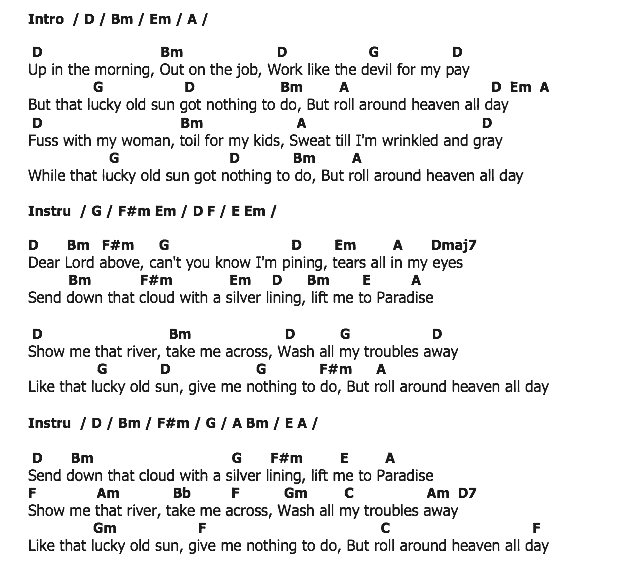 Intro / D / Bm / Em / A /

D Bm D G D
Up in the morning, Out on the job, Work like the devil for my pay
G D Bm A D Em A
But that lucky old sun got nothing to do, But roll around heaven all day
D Bm A D
Fuss with my woman, toil for my kids, Sweat till I'm wrinkled and gray
G D Bm A
While that lucky old sun got nothing to do, But roll around heaven all day

Instru / G / F#m Em / D F / E Em /

D Bm F#m G D Em A Dmaj7
Dear Lord above, can't you know I'm pining, tears all in my eyes
Bm F#m Em D Bm E A
Send down that cloud with a silver lining, lift me to Paradise

D Bm D G D
Show me that river, take me across, Wash all my troubles away
G D G F#m A
Like that lucky old sun, give me nothing to do, But roll around heaven all day

Instru / D / Bm / F#m / G / A Bm / E A /

D Bm G F#m E A
Send down that cloud with a silver lining, lift me to Paradise
F Am Bb F Gm C Am D7
Show me that river, take me across, Wash all my troubles away
Gm F C F
Like that lucky old sun, give me nothing to do, But roll around heaven all day